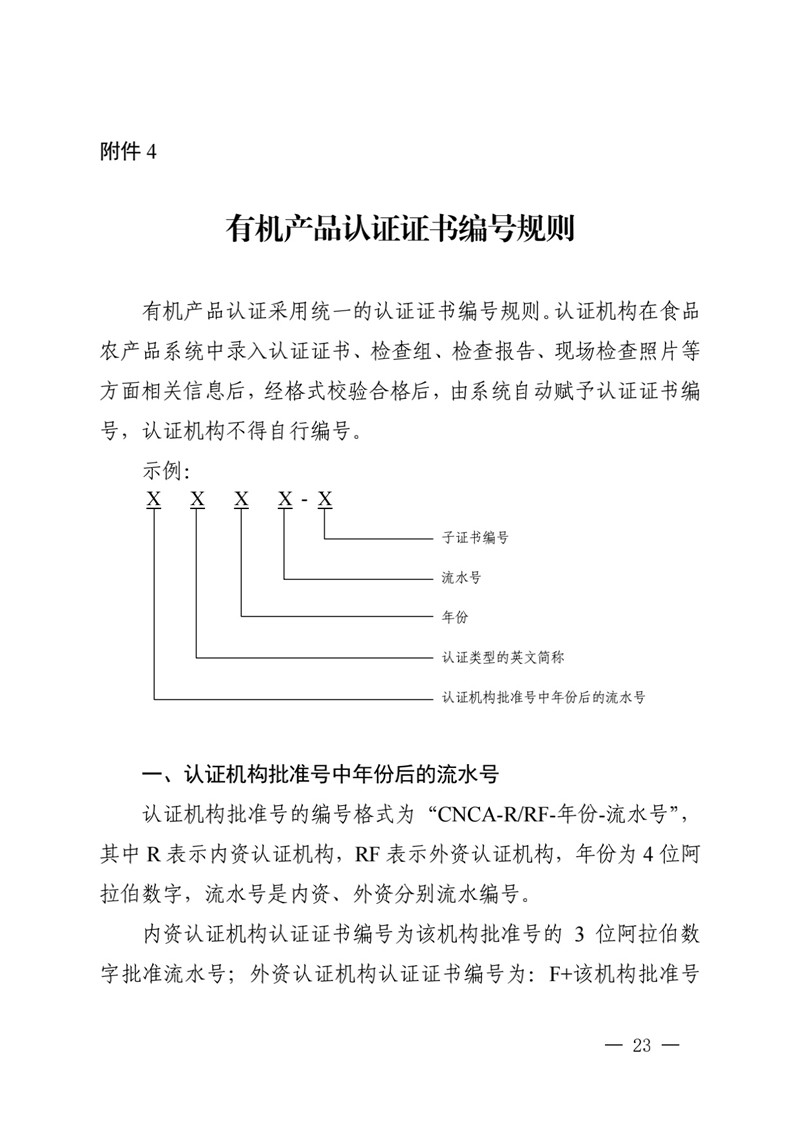 附件 4

有机产品认证证书编号规则

有机产品认证采用统一的认证证书编号规则。认证机构在食品农产品系统中录入认证证书、检查组、检查报告、现场检查照片等方面相关信息后，经格式校验合格后，由系统自动赋予认证证书编号，认证机构不得自行编号。

示例：

X X X X - X

子证书编号

流水号

年份

认证类型的英文简称

认证机构批准号中年份后的流水号

一、认证机构批准号中年份后的流水号

认证机构批准号的编号格式为“CNCA-R/RF-年份-流水号”，其中 R 表示内资认证机构，RF 表示外资认证机构，年份为 4 位阿拉伯数字，流水号是内资、外资分别流水编号。

内资认证机构认证证书编号为该机构批准号的 3 位阿拉伯数字批准流水号；外资认证机构认证证书编号为：F+该机构批准号

— 23 —